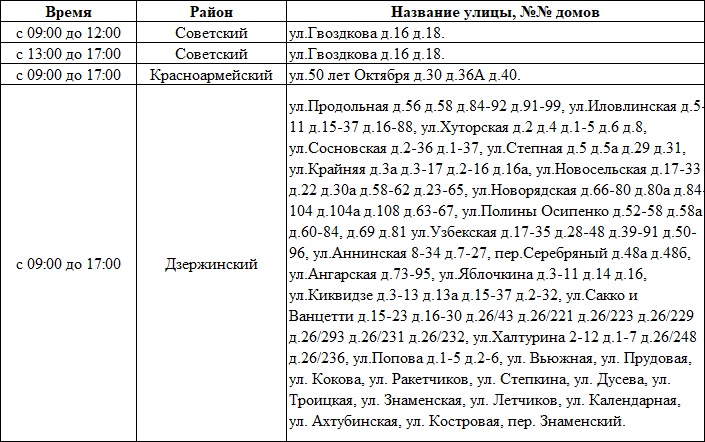 | Время | Район | Название улицы, №№ домов |
|---|---|---|
| с 09:00 до 12:00 | Советский | ул.Гвоздкова д.16 д.18. |
| с 13:00 до 17:00 | Советский | ул.Гвоздкова д.16 д.18. |
| с 09:00 до 17:00 | Красноармейский | ул.50 лет Октября д.30 д.36А д.40. |
| с 09:00 до 17:00 | Дзержинский | ул.Продольная д.56 д.58 д.84-92 д.91-99, ул.Иловлинская д.5-11 д.15-37 д.16-88, ул.Хуторская д.2 д.4 д.1-5 д.6 д.8, ул.Сосновская д.2-36 д.1-37, ул.Степная д.5 д.5а д.29 д.31, ул.Крайняя д.3а д.3-17 д.2-16 д.16а, ул.Новосельская д.17-33 д.22 д.30а д.58-62 д.23-65, ул.Новорядская д.66-80 д.80а д.84-104 д.104а д.108 д.63-67, ул.Полины Осипенко д.52-58 д.58а д.60-84, д.69 д.81 ул.Узбекская д.17-35 д.28-48 д.39-91 д.50-96, ул.Аннинская 8-34 д.7-27, пер.Серебряный д.48а д.48б, ул.Ангарская д.73-95, ул.Яблочкина д.3-11 д.14 д.16, ул.Киквидзе д.3-13 д.13а д.15-37 д.2-32, ул.Сакко и Ванцетти д.15-23 д.16-30 д.26/43 д.26/221 д.26/223 д.26/229 д.26/293 д.26/231 д.26/232, ул.Халтурина 2-12 д.1-7 д.26/248 д.26/236, ул.Попова д.1-5 д.2-6, ул. Вьюжная, ул. Прудовая, ул. Кокова, ул. Ракетчиков, ул. Степкина, ул. Дусева, ул. Троицкая, ул. Знаменская, ул. Летчиков, ул. Календарная, ул. Ахтубинская, ул. Костровая, пер. Знаменский. |